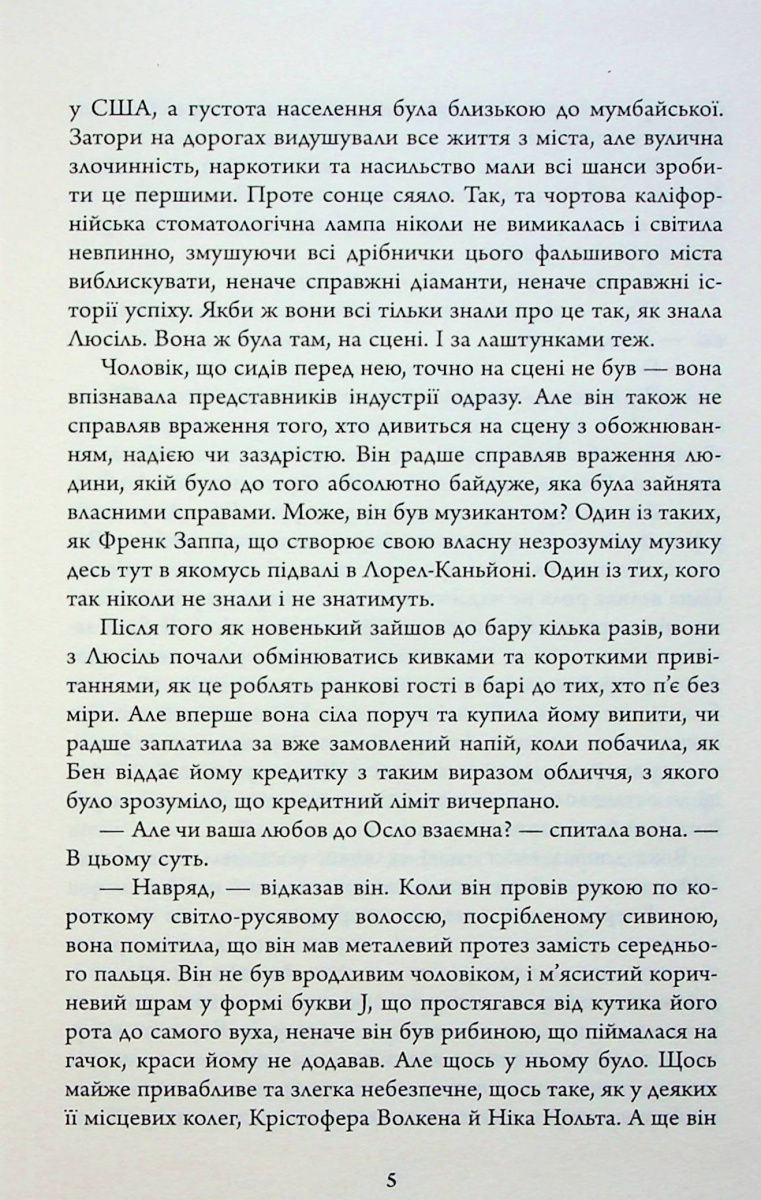 у США, а густота населення була близькою до мумбайської. Затори на дорогах видушували все життя з міста, але вулична злочинність, наркотики та насильство мали всі шанси зробити це першими. Проте сонце сяяло. Так, та чортова каліфорнійська стоматологічна лампа ніколи не вимикалась і світила невпинно, змушуючи всі дрібнички цього фальшивого міста виблискувати, неначе справжні діаманти, неначе справжні історії успіху. Якби ж вони всі тільки знали про це так, як знала Люсіль. Вона ж була там, на сцені. І за лаштунками теж.

Чоловік, що сидів перед нею, точно на сцені не був — вона впізнавала представників індустрії одразу. Але він також не справляв враження того, хто дивиться на сцену з обожнюванням, надією чи заздрістю. Він радше справляв враження людини, якій було до того абсолютно байдуже, яка була зайнята власними справами. Може, він був музикантом? Один із таких, як Френк Заппа, що створює свою власну незрозумілу музику десь тут в якомусь підвалі в Лорел-Каньйоні. Один із тих, кого так ніколи не знали і не знатимуть.

Після того як новенький зайшов до бару кілька разів, вони з Люсіль почали обмінюватись кивками та короткими привітаннями, як це роблять ранкові гості в барі до тих, хто п'є без міри. Але вперше вона сіла поруч та купила йому випити, чи радше заплатила за вже замовлений напій, коли побачила, як Бен віддає йому кредитку з таким виразом обличчя, з якого було зрозуміло, що кредитний ліміт вичерпано.

— Але чи ваша любов до Осло взаємна? — спитала вона. — В цьому суть.

— Навряд, — відказав він. Коли він провів рукою по короткому світло-русявому волоссю, посрібленому сивиною, вона помітила, що він мав металевий протез замість середнього пальця. Він не був вродливим чоловіком, і м'ясистий коричневий шрам у формі букви J, що простягався від кутика його рота до самого вуха, неначе він був рибиною, що піймалася на гачок, краси йому не додавав. Але щось у ньому було. Щось майже привабливе та злегка небезпечне, щось таке, як у деяких її місцевих колег, Крістофера Волкена й Ніка Нольта. А ще він

5